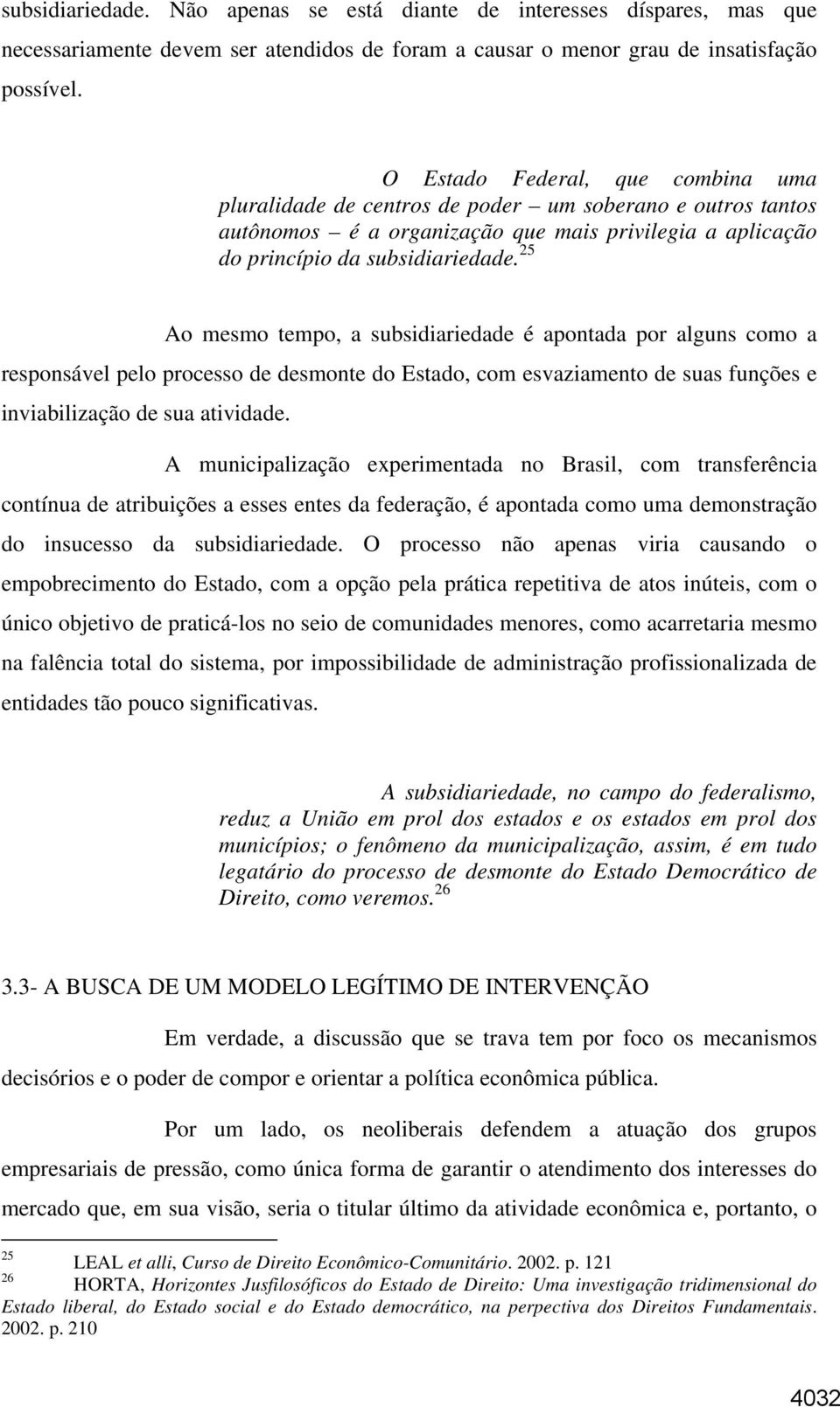 subsidiariedade. Não apenas se está diante de interesses díspares, mas que necessariamente devem ser atendidos de foram a causar o menor grau de insatisfação possível.

O Estado Federal, que combina uma pluralidade de centros de poder – um soberano e outros tantos autônomos – é a organização que mais privilegia a aplicação do princípio da subsidiariedade.$^{25}$

Ao mesmo tempo, a subsidiariedade é apontada por alguns como a responsável pelo processo de desmonte do Estado, com esvaziamento de suas funções e inviabilização de sua atividade.

A municipalização experimentada no Brasil, com transferência contínua de atribuições a esses entes da federação, é apontada como uma demonstração do insucesso da subsidiariedade. O processo não apenas viria causando o empobrecimento do Estado, com a opção pela prática repetitiva de atos inúteis, com o único objetivo de praticá-los no seio de comunidades menores, como acarretaria mesmo na falência total do sistema, por impossibilidade de administração profissionalizada de entidades tão pouco significativas.

A subsidiariedade, no campo do federalismo, reduz a União em prol dos estados e os estados em prol dos municípios; o fenômeno da municipalização, assim, é em tudo legatário do processo de desmonte do Estado Democrático de Direito, como veremos.$^{26}$

3.3- A BUSCA DE UM MODELO LEGÍTIMO DE INTERVENÇÃO

Em verdade, a discussão que se trava tem por foco os mecanismos decisórios e o poder de compor e orientar a política econômica pública.

Por um lado, os neoliberais defendem a atuação dos grupos empresariais de pressão, como única forma de garantir o atendimento dos interesses do mercado que, em sua visão, seria o titular último da atividade econômica e, portanto, o

$^{25}$ LEAL et alli, Curso de Direito Econômico-Comunitário. 2002. p. 121
$^{26}$ HORTA, Horizontes Jusfilosóficos do Estado de Direito: Uma investigação tridimensional do Estado liberal, do Estado social e do Estado democrático, na perpectiva dos Direitos Fundamentais. 2002. p. 210

4032